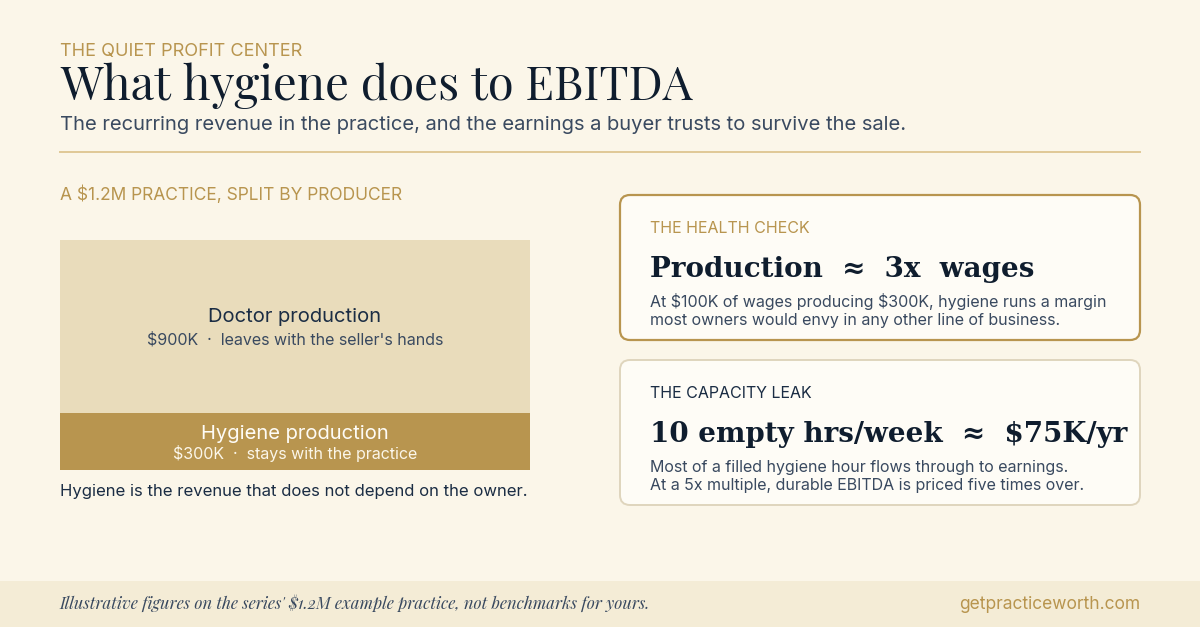 THE QUIET PROFIT CENTER

What hygiene does to EBITDA

The recurring revenue in the practice, and the earnings a buyer trusts to survive the sale.

A $1.2M PRACTICE, SPLIT BY PRODUCER

Doctor production
$900K · leaves with the seller's hands

Hygiene production
$300K · stays with the practice

Hygiene is the revenue that does not depend on the owner.

THE HEALTH CHECK

Production ≈ 3x wages

At $100K of wages producing $300K, hygiene runs a margin most owners would envy in any other line of business.

THE CAPACITY LEAK

10 empty hrs/week ≈ $75K/yr

Most of a filled hygiene hour flows through to earnings. At a 5x multiple, durable EBITDA is priced five times over.

Illustrative figures on the series' $1.2M example practice, not benchmarks for yours.

getpracticeworth.com